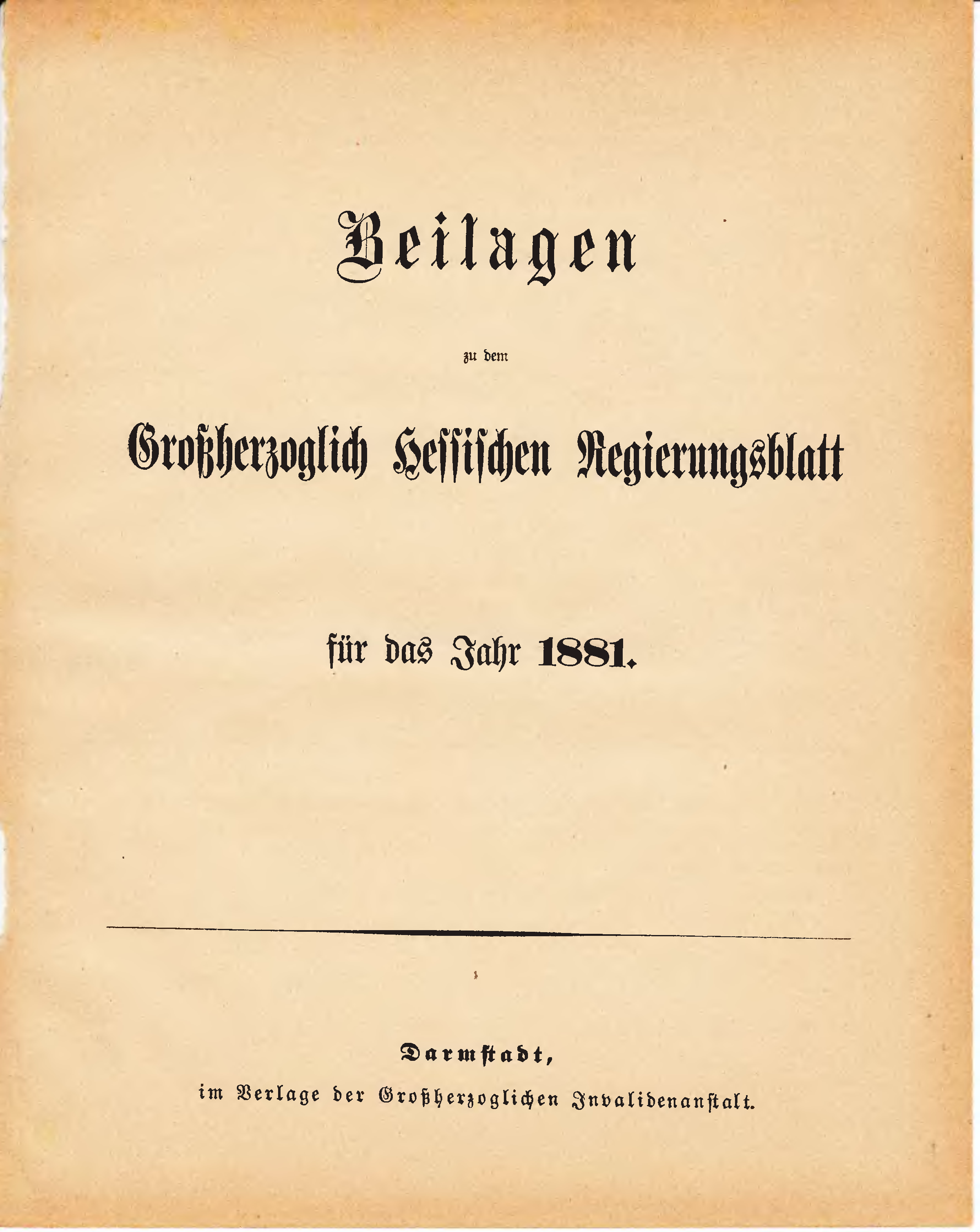 Beilagen

zu dem

Großherzoglich Hessischen Regierungsblatt

für das Jahr 1881.

Darmstadt,
im Verlage der Großherzoglichen Invalidenanstalt.